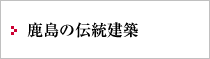 鹿島の伝統建築